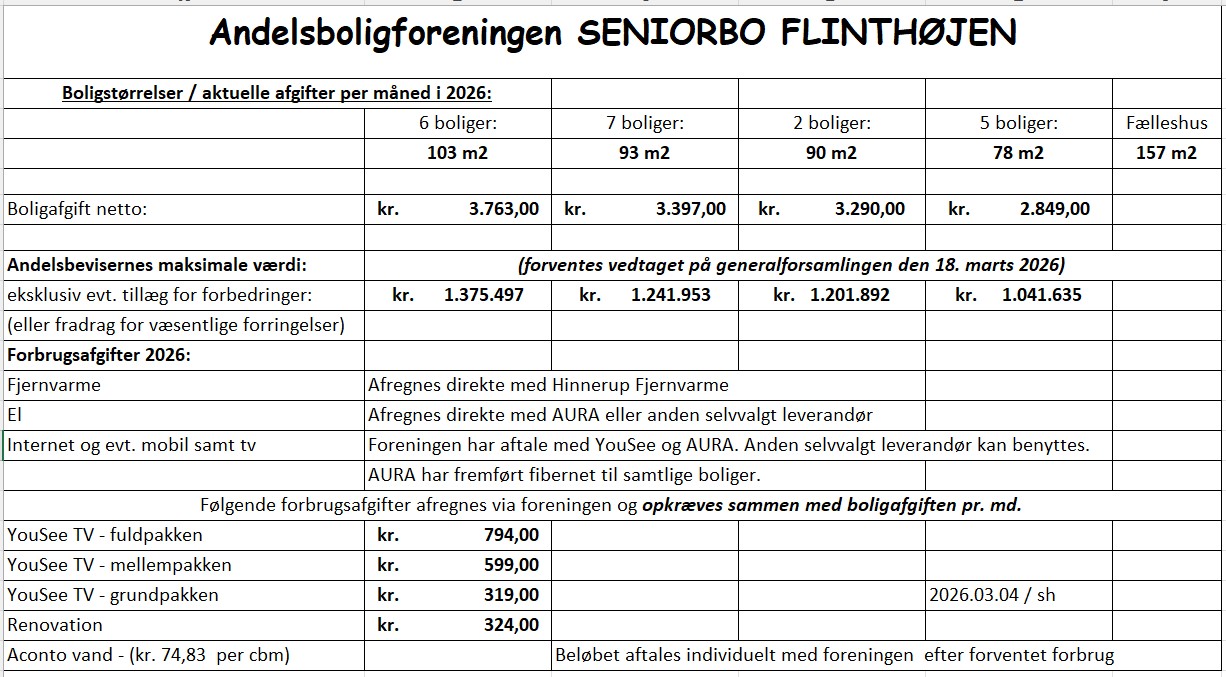 Andelsboligforeningen SENIORBO FLINTHØJEN

| Boligstørrelser / aktuelle afgifter per måned i 2026: | | | | | |
|---|---|---|---|---|---|
| | 6 boliger: | 7 boliger: | 2 boliger: | 5 boliger: | Fælleshus |
| | 103 m2 | 93 m2 | 90 m2 | 78 m2 | 157 m2 |
| | | | | | |
| Boligafgift netto: | kr. 3.763,00 | kr. 3.397,00 | kr. 3.290,00 | kr. 2.849,00 | |
| | | | | | |
| Andelsbevisernes maksimale værdi: | (forventes vedtaget på generalforsamlingen den 18. marts 2026) | | | | |
| eksklusiv evt. tillæg for forbedringer: | kr. 1.375.497 | kr. 1.241.953 | kr. 1.201.892 | kr. 1.041.635 | |
| (eller fradrag for væsentlige forringelser) | | | | | |
| Forbrugsafgifter 2026: | | | | | |
| Fjernvarme | Afregnes direkte med Hinnerup Fjernvarme | | | | |
| El | Afregnes direkte med AURA eller anden selvvalgt leverandør | | | | |
| Internet og evt. mobil samt tv | Foreningen har aftale med YouSee og AURA. Anden selvvalgt leverandør kan benyttes. | | | | |
| | AURA har fremført fibernet til samtlige boliger. | | | | |
| Følgende forbrugsafgifter afregnes via foreningen og opkræves sammen med boligafgiften pr. md. | | | | | |
| YouSee TV - fuldpakken | kr. 794,00 | | | | |
| YouSee TV - mellempakken | kr. 599,00 | | | | |
| YouSee TV - grundpakken | kr. 319,00 | | | 2026.03.04 / sh | |
| Renovation | kr. 324,00 | | | | |
| Aconto vand - (kr. 74,83 per cbm) | | Beløbet aftales individuelt med foreningen efter forventet forbrug | | | |